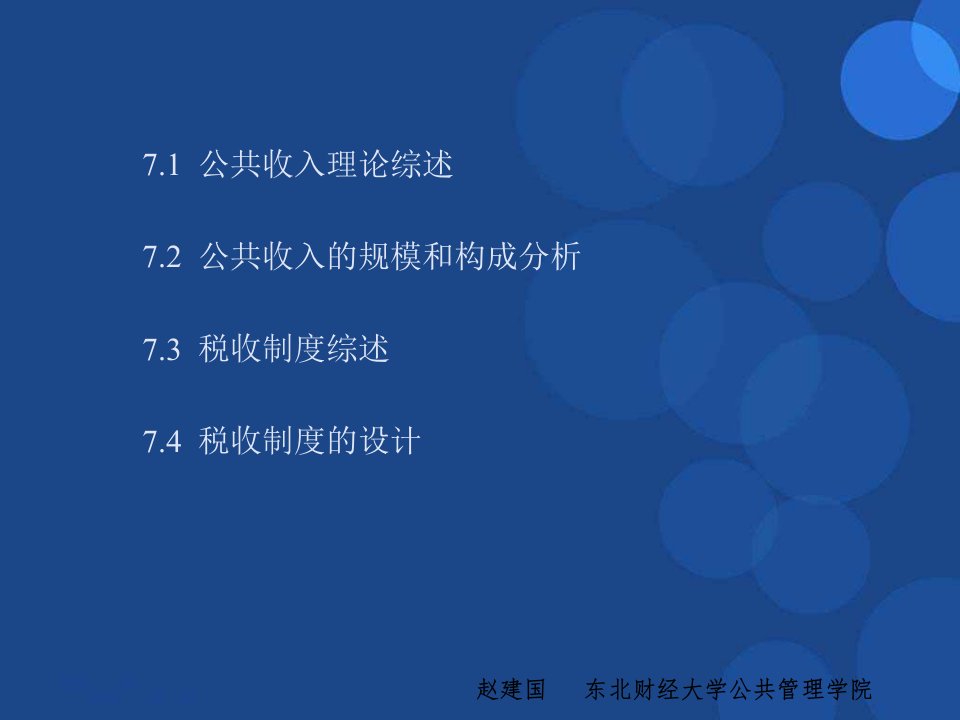 7.1 公共收入理论综述

7.2 公共收入的规模和构成分析

7.3 税收制度综述

7.4 税收制度的设计

赵建国 东北财经大学公共管理学院